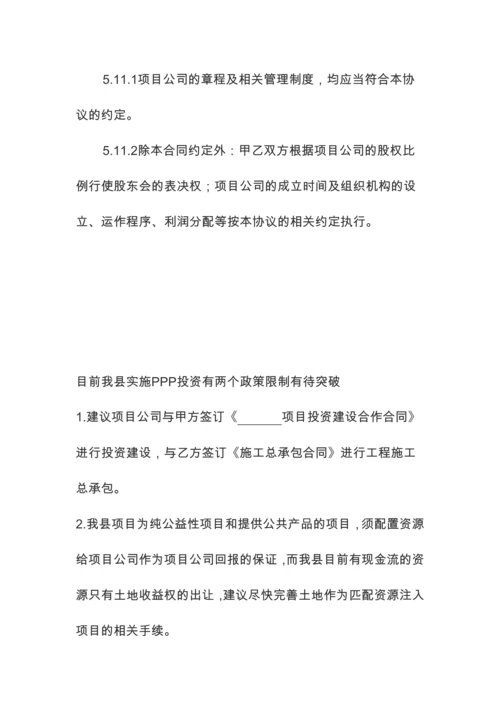 5.11.1项目公司的章程及相关管理制度，均应当符合本协议的约定。

5.11.2除本合同约定外：甲乙双方根据项目公司的股权比例行使股东会的表决权；项目公司的成立时间及组织机构的设立、运作程序、利润分配等按本协议的相关约定执行。

目前我县实施PPP投资有两个政策限制有待突破

1.建议项目公司与甲方签订《______项目投资建设合作合同》进行投资建设，与乙方签订《施工总承包合同》进行工程施工总承包。

2.我县项目为纯公益性项目和提供公共产品的项目，须配置资源给项目公司作为项目公司回报的保证，而我县目前有现金流的资源只有土地收益权的出让，建议尽快完善土地作为匹配资源注入项目的相关手续。